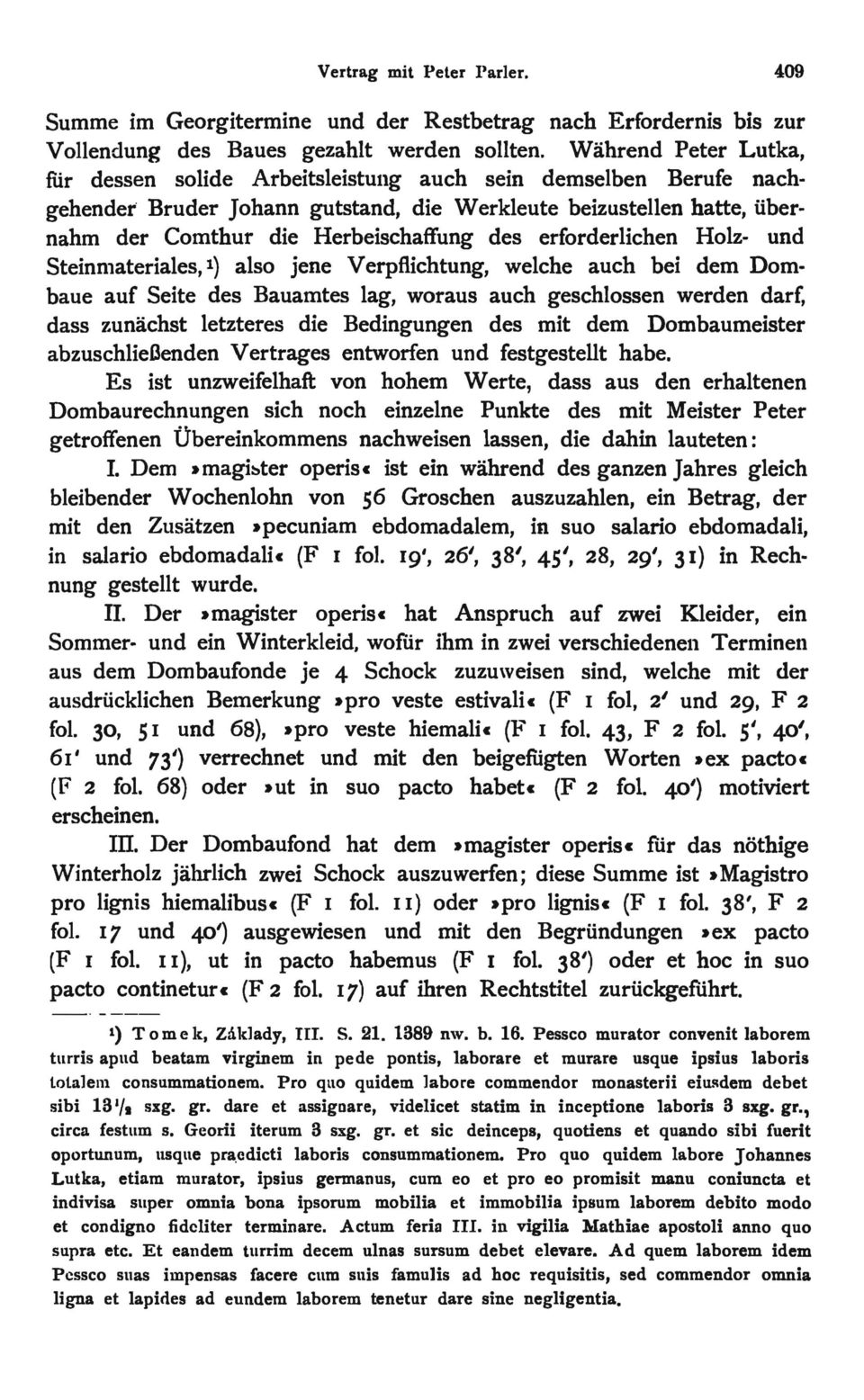 Vertrag mit Peter Parler. 409

Summe im Georgitermine und der Restbetrag nach Erfordernis bis zur Vollendung des Baues gezahlt werden sollten. Während Peter Lutka, für dessen solide Arbeitsleistung auch sein demselben Berufe nachgehender Bruder Johann gutstand, die Werkleute beizustellen hatte, übernahm der Comthur die Herbeischaffung des erforderlichen Holz- und Steinmateriales,¹) also jene Verpflichtung, welche auch bei dem Dombaue auf Seite des Bauamtes lag, woraus auch geschlossen werden darf, dass zunächst letzteres die Bedingungen des mit dem Dombaumeister abzuschließenden Vertrages entworfen und festgestellt habe.

Es ist unzweifelhaft von hohem Werte, dass aus den erhaltenen Dombaurechnungen sich noch einzelne Punkte des mit Meister Peter getroffenen Übereinkommens nachweisen lassen, die dahin lauteten:

I. Dem »magister operis« ist ein während des ganzen Jahres gleich bleibender Wochenlohn von 56 Groschen auszuzahlen, ein Betrag, der mit den Zusätzen »pecuniam ebdomadalem, in suo salario ebdomadali, in salario ebdomadali« (F 1 fol. 19', 26', 38', 45', 28, 29', 31) in Rechnung gestellt wurde.

II. Der »magister operis« hat Anspruch auf zwei Kleider, ein Sommer- und ein Winterkleid, wofür ihm in zwei verschiedenen Terminen aus dem Dombaufonde je 4 Schock zuzuweisen sind, welche mit der ausdrücklichen Bemerkung »pro veste estivali« (F 1 fol, 2' und 29, F 2 fol. 30, 51 und 68), »pro veste hiemali« (F 1 fol. 43, F 2 fol. 5', 40', 61' und 73') verrechnet und mit den beigefügten Worten »ex pacto« (F 2 fol. 68) oder »ut in suo pacto habet« (F 2 fol. 40') motiviert erscheinen.

III. Der Dombaufond hat dem »magister operis« für das nöthige Winterholz jährlich zwei Schock auszuwerfen; diese Summe ist »Magistro pro lignis hiemalibus« (F 1 fol. 11) oder »pro lignis« (F 1 fol. 38', F 2 fol. 17 und 40') ausgewiesen und mit den Begründungen »ex pacto (F 1 fol. 11), ut in pacto habemus (F 1 fol. 38') oder et hoc in suo pacto continetur« (F 2 fol. 17) auf ihren Rechtstitel zurückgeführt.

¹) Tomek, Základy, III. S. 21. 1389 nw. b. 16. Pessco murator convenit laborem turris apud beatam virginem in pede pontis, laborare et murare usque ipsius laboris totalem consummationem. Pro quo quidem labore commendor monasterii eiusdem debet sibi 13½ sxg. gr. dare et assignare, videlicet statim in inceptione laboris 3 sxg. gr., circa festum s. Georii iterum 3 sxg. gr. et sic deinceps, quotiens et quando sibi fuerit oportunum, usque praedicti laboris consummationem. Pro quo quidem labore Johannes Lutka, etiam murator, ipsius germanus, cum eo et pro eo promisit manu coniuncta et indivisa super omnia bona ipsorum mobilia et immobilia ipsum laborem debito modo et condigno fideliter terminare. Actum feria III. in vigilia Mathiae apostoli anno quo supra etc. Et eandem turrim decem ulnas sursum debet elevare. Ad quem laborem idem Pessco suas impensas facere cum suis famulis ad hoc requisitis, sed commendor omnia ligna et lapides ad eundem laborem tenetur dare sine negligentia.